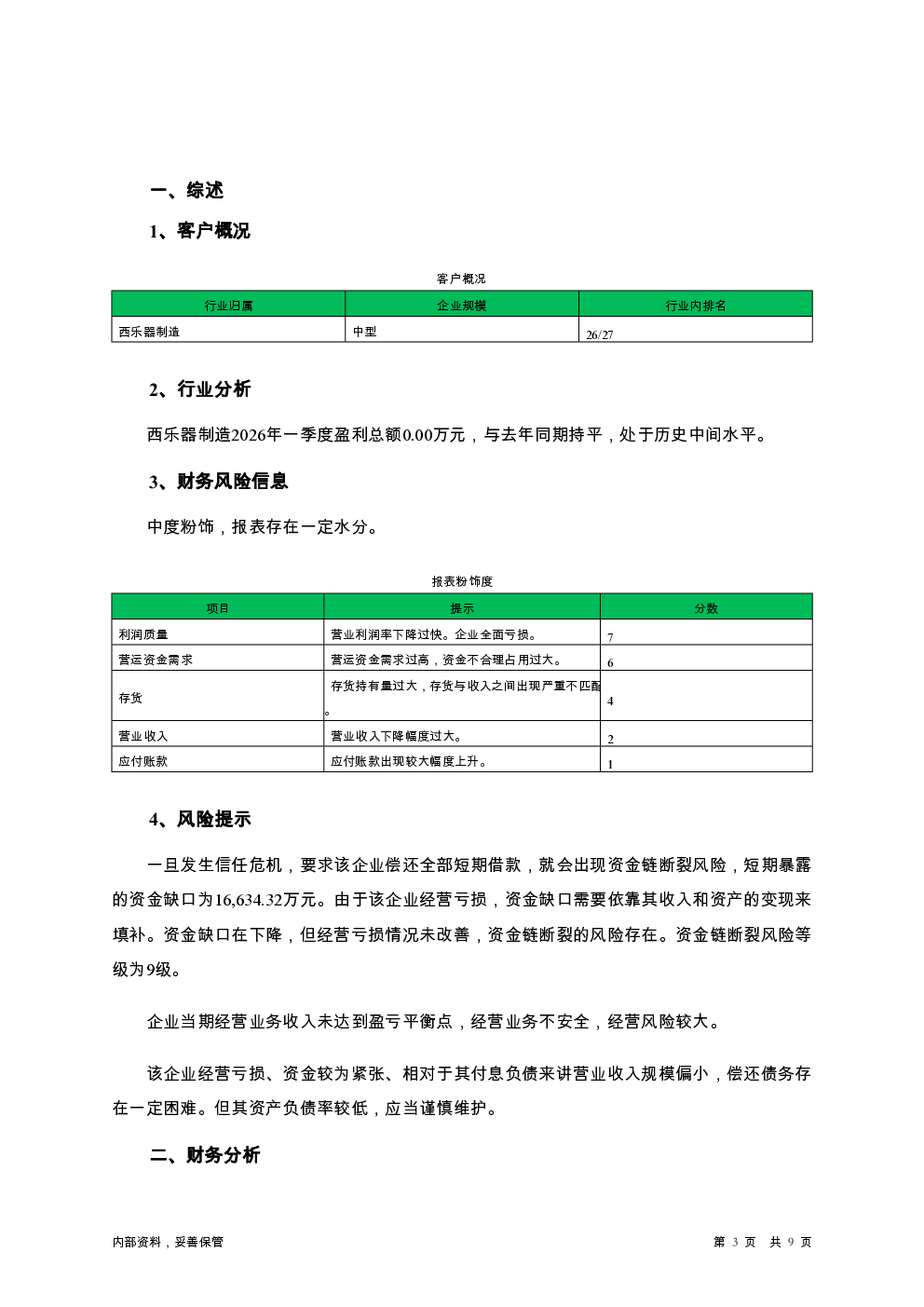 一、综述

1、客户概况

客户概况

| 行业归属 | 企业规模 | 行业内排名 |
|---|---|---|
| 西乐器制造 | 中型 | 26/27 |

2、行业分析

西乐器制造2026年一季度盈利总额0.00万元，与去年同期持平，处于历史中间水平。

3、财务风险信息

中度粉饰，报表存在一定水分。

报表粉饰度

| 项目 | 提示 | 分数 |
|---|---|---|
| 利润质量 | 营业利润率下降过快。企业全面亏损。 | 7 |
| 营运资金需求 | 营运资金需求过高，资金不合理占用过大。 | 6 |
| 存货 | 存货持有量过大，存货与收入之间出现严重不匹配。 | 4 |
| 营业收入 | 营业收入下降幅度过大。 | 2 |
| 应付账款 | 应付账款出现较大幅度上升。 | 1 |

4、风险提示

一旦发生信任危机，要求该企业偿还全部短期借款，就会出现资金链断裂风险，短期暴露的资金缺口为16,634.32万元。由于该企业经营亏损，资金缺口需要依靠其收入和资产的变现来填补。资金缺口在下降，但经营亏损情况未改善，资金链断裂的风险存在。资金链断裂风险等级为9级。

企业当期经营业务收入未达到盈亏平衡点，经营业务不安全，经营风险较大。

该企业经营亏损、资金较为紧张、相对于其付息负债来讲营业收入规模偏小，偿还债务存在一定困难。但其资产负债率较低，应当谨慎维护。

二、财务分析

内部资料，妥善保管

第 3 页 共 9 页